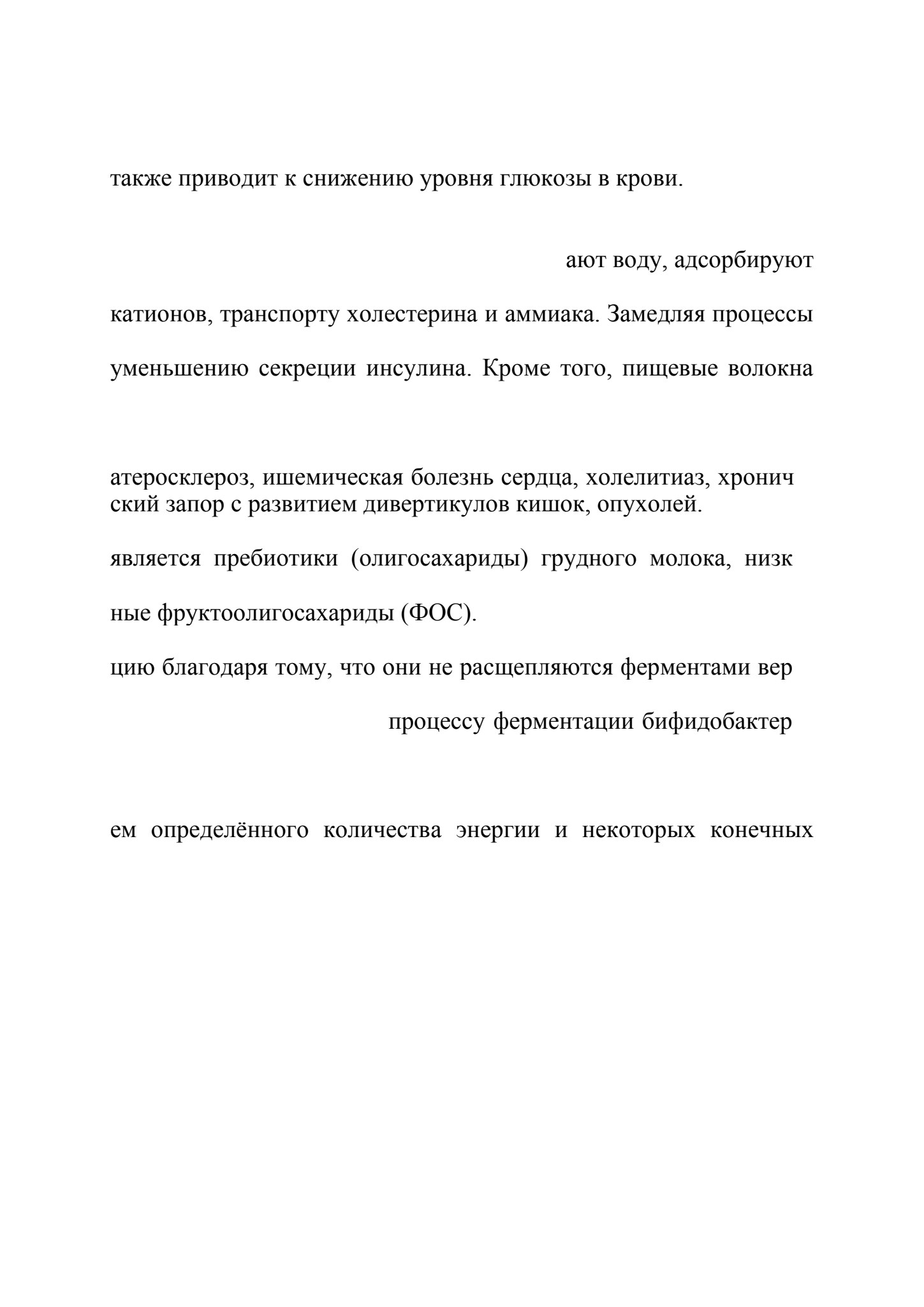 также приводит к снижению уровня глюкозы в крови.

ают воду, адсорбируют

катионов, транспорту холестерина и аммиака. Замедляя процессы

уменьшению секреции инсулина. Кроме того, пищевые волокна

атеросклероз, ишемическая болезнь сердца, холелитиаз, хронич ский запор с развитием дивертикулов кишок, опухолей.

является пребиотики (олигосахариды) грудного молока, низк

ные фруктоолигосахариды (ФОС).

цию благодаря тому, что они не расщепляются ферментами вер

процессу ферментации бифидобактер

ем определённого количества энергии и некоторых конечных